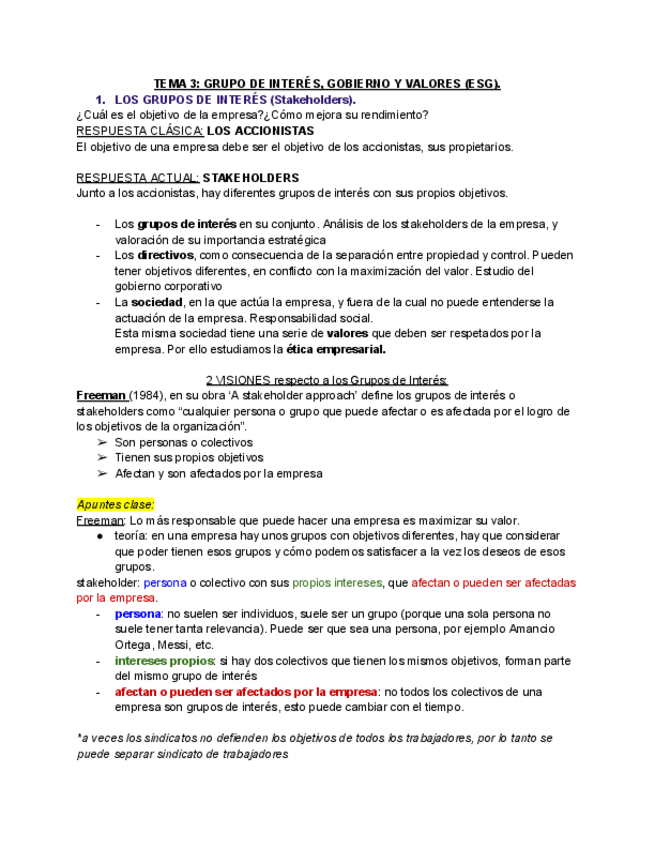 TEMA 3: GRUPO DE INTERÉS, GOBIERNO Y VALORES (ESG).

1. LOS GRUPOS DE INTERÉS (Stakeholders).

¿Cuál es el objetivo de la empresa?¿Cómo mejora su rendimiento?
RESPUESTA CLÁSICA: LOS ACCIONISTAS
El objetivo de una empresa debe ser el objetivo de los accionistas, sus propietarios.

RESPUESTA ACTUAL: STAKEHOLDERS
Junto a los accionistas, hay diferentes grupos de interés con sus propios objetivos.

- Los grupos de interés en su conjunto. Análisis de los stakeholders de la empresa, y valoración de su importancia estratégica
- Los directivos, como consecuencia de la separación entre propiedad y control. Pueden tener objetivos diferentes, en conflicto con la maximización del valor. Estudio del gobierno corporativo
- La sociedad, en la que actúa la empresa, y fuera de la cual no puede entenderse la actuación de la empresa. Responsabilidad social.
Esta misma sociedad tiene una serie de valores que deben ser respetados por la empresa. Por ello estudiamos la ética empresarial.

2 VISIONES respecto a los Grupos de Interés:
Freeman (1984), en su obra 'A stakeholder approach' define los grupos de interés o stakeholders como "cualquier persona o grupo que puede afectar o es afectada por el logro de los objetivos de la organización".
➢ Son personas o colectivos
➢ Tienen sus propios objetivos
➢ Afectan y son afectados por la empresa

Apuntes clase:
Freeman: Lo más responsable que puede hacer una empresa es maximizar su valor.
● teoría: en una empresa hay unos grupos con objetivos diferentes, hay que considerar que poder tienen esos grupos y cómo podemos satisfacer a la vez los deseos de esos grupos.
stakeholder: persona o colectivo con sus propios intereses, que afectan o pueden ser afectadas por la empresa.
- persona: no suelen ser individuos, suele ser un grupo (porque una sola persona no suele tener tanta relevancia). Puede ser que sea una persona, por ejemplo Amancio Ortega, Messi, etc.
- intereses propios: si hay dos colectivos que tienen los mismos objetivos, forman parte del mismo grupo de interés
- afectan o pueden ser afectados por la empresa: no todos los colectivos de una empresa son grupos de interés, esto puede cambiar con el tiempo.

*a veces los sindicatos no defienden los objetivos de todos los trabajadores, por lo tanto se puede separar sindicato de trabajadores